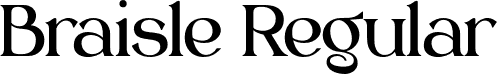 Braisle Regular